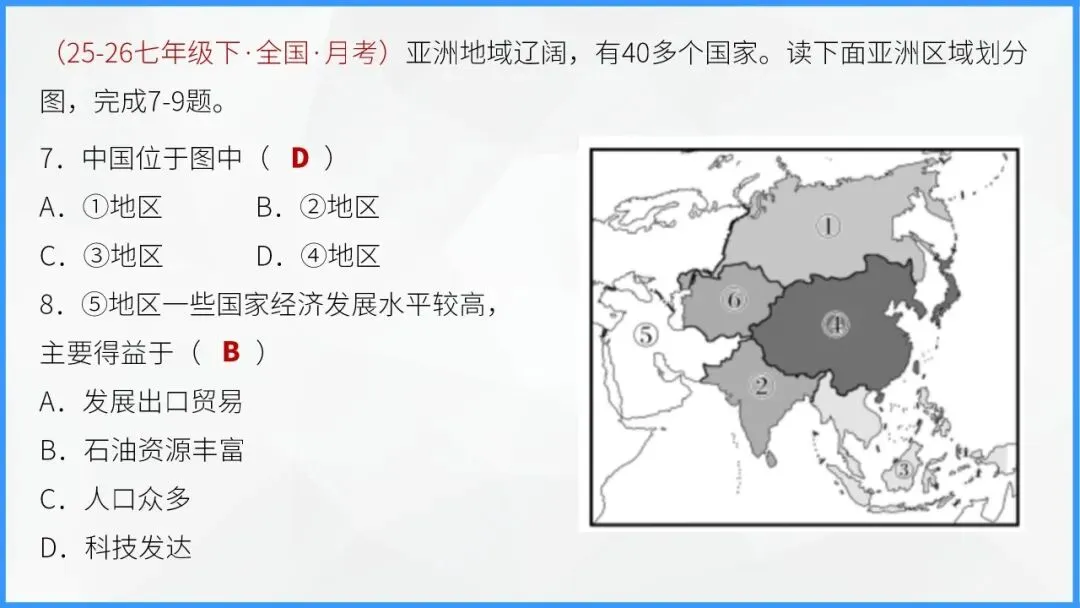 （25-26七年级下·全国·月考）亚洲地域辽阔，有40多个国家。读下面亚洲区域划分图，完成7-9题。

7．中国位于图中（ D ）

A．①地区　　B．②地区

C．③地区　　D．④地区

8．⑤地区一些国家经济发展水平较高，主要得益于（ B ）

A．发展出口贸易

B．石油资源丰富

C．人口众多

D．科技发达

①

⑥

④

⑤

②

③